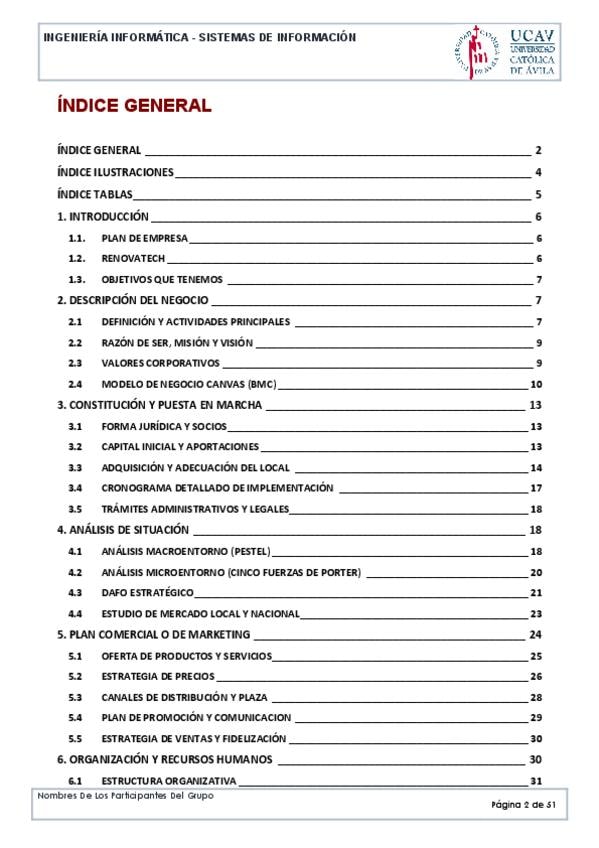 INGENIERÍA INFORMÁTICA - SISTEMAS DE INFORMACIÓN

UCAV UNIVERSIDAD CATÓLICA DE ÁVILA

ÍNDICE GENERAL

ÍNDICE GENERAL 2
ÍNDICE ILUSTRACIONES 4
ÍNDICE TABLAS 5
1. INTRODUCCIÓN 6
1.1. PLAN DE EMPRESA 6
1.2. RENOVATECH 6
1.3. OBJETIVOS QUE TENEMOS 7
2. DESCRIPCIÓN DEL NEGOCIO 7
2.1 DEFINICIÓN Y ACTIVIDADES PRINCIPALES 7
2.2 RAZÓN DE SER, MISIÓN Y VISIÓN 9
2.3 VALORES CORPORATIVOS 9
2.4 MODELO DE NEGOCIO CANVAS (BMC) 10
3. CONSTITUCIÓN Y PUESTA EN MARCHA 13
3.1 FORMA JURÍDICA Y SOCIOS 13
3.2 CAPITAL INICIAL Y APORTACIONES 13
3.3 ADQUISICIÓN Y ADECUACIÓN DEL LOCAL 14
3.4 CRONOGRAMA DETALLADO DE IMPLEMENTACIÓN 17
3.5 TRÁMITES ADMINISTRATIVOS Y LEGALES 18
4. ANÁLISIS DE SITUACIÓN 18
4.1 ANÁLISIS MACROENTORNO (PESTEL) 18
4.2 ANÁLISIS MICROENTORNO (CINCO FUERZAS DE PORTER) 20
4.3 DAFO ESTRATÉGICO 21
4.4 ESTUDIO DE MERCADO LOCAL Y NACIONAL 23
5. PLAN COMERCIAL O DE MARKETING 24
5.1 OFERTA DE PRODUCTOS Y SERVICIOS 25
5.2 ESTRATEGIA DE PRECIOS 26
5.3 CANALES DE DISTRIBUCIÓN Y PLAZA 28
5.4 PLAN DE PROMOCIÓN Y COMUNICACION 29
5.5 ESTRATEGIA DE VENTAS Y FIDELIZACIÓN 30
6. ORGANIZACIÓN Y RECURSOS HUMANOS 30
6.1 ESTRUCTURA ORGANIZATIVA 31

Nombres De Los Participantes Del Grupo
Página 2 de 51